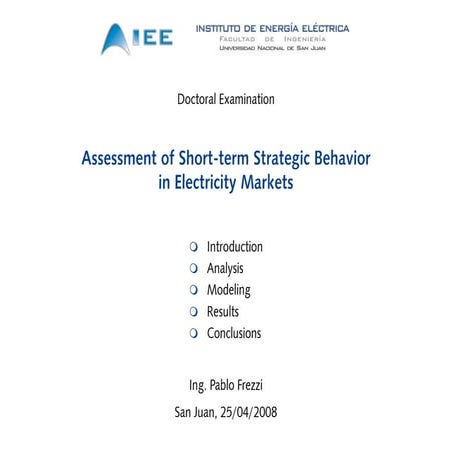 IEE

INSTITUTO DE ENERGÍA ELÉCTRICA
FACULTAD DE INGENIERÍA
UNIVERSIDAD NACIONAL DE SAN JUAN

Doctoral Examination

Assessment of Short-term Strategic Behavior in Electricity Markets

Introduction
Analysis
Modeling
Results
Conclusions

Ing. Pablo Frezzi

San Juan, 25/04/2008